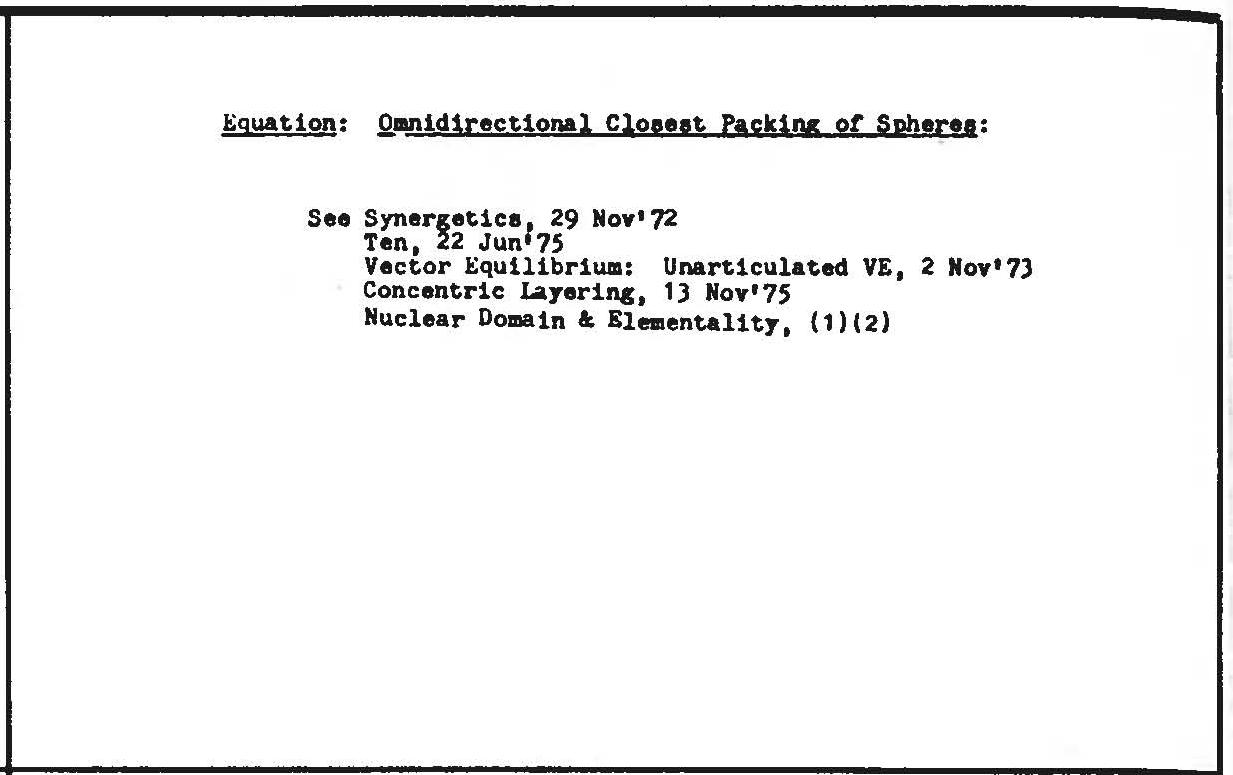 Equation: Omnidirectional Closest Packing of Spheres:

See Synergetics, 29 Nov'72
Ten, 22 Jun'75
Vector Equilibrium: Unarticulated VE, 2 Nov'73
Concentric Layering, 13 Nov'75
Nuclear Domain & Elementality, (1)(2)